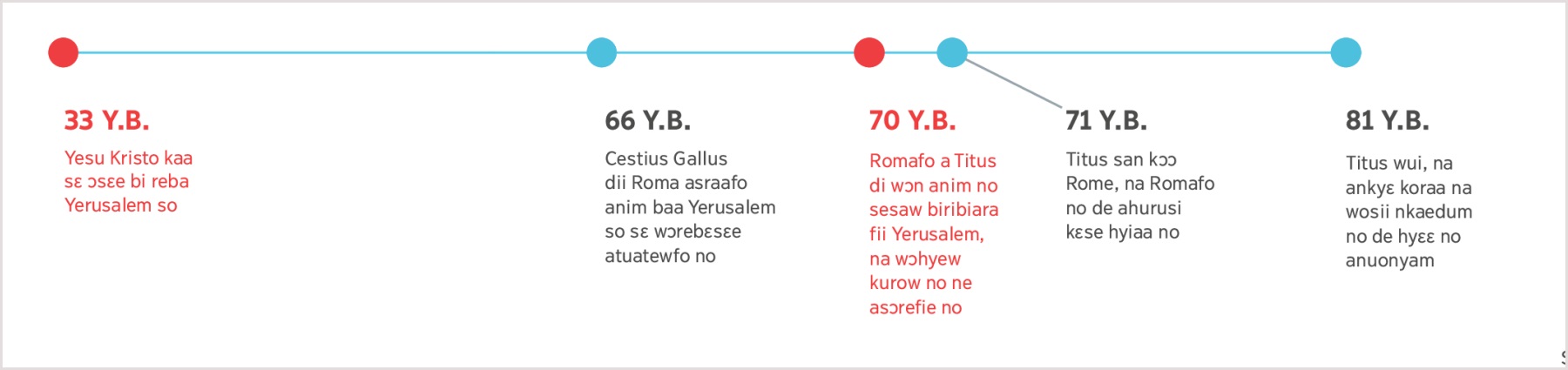 33 Y.B.

Yesu Kristo kaa sɛ ɔsɛe bi reba Yerusalem so

66 Y.B.

Cestius Gallus dii Roma asraafo anim baa Yerusalem so sɛ wɔrebɛsɛe atuatewfo no

70 Y.B.

Romafo a Titus di wɔn anim no sesaw biribiara fii Yerusalem, na wɔhyew kurow no ne asɔrefie no

71 Y.B.

Titus san kɔɔ Rome, na Romafo no de ahurusi kɛse hyiaa no

81 Y.B.

Titus wui, na ankyɛ koraa na wosii nkaedum no de hyɛɛ no anuonyam